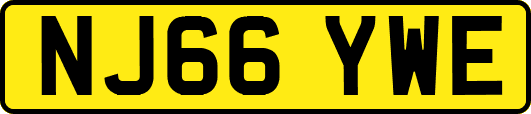 NJ66 YWE